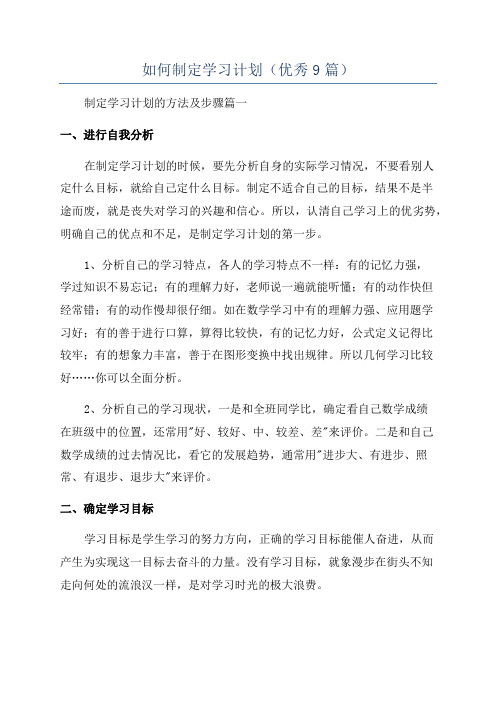 如何制定学习计划（优秀9篇）

制定学习计划的方法及步骤篇一

一、进行自我分析

在制定学习计划的时候，要先分析自身的实际学习情况，不要看别人定什么目标，就给自己定什么目标。制定不适合自己的目标，结果不是半途而废，就是丧失对学习的兴趣和信心。所以，认清自己学习上的优劣势，明确自己的优点和不足，是制定学习计划的第一步。

1、分析自己的学习特点，各人的学习特点不一样：有的记忆力强，学过知识不易忘记；有的理解力好，老师说一遍就能听懂；有的动作快但经常错；有的动作慢却很仔细。如在数学学习中有的理解力强、应用题学习好；有的善于进行口算，算得比较快，有的记忆力好，公式定义记得比较牢；有的想象力丰富，善于在图形变换中找出规律。所以几何学习比较好……你可以全面分析。

2、分析自己的学习现状，一是和全班同学比，确定看自己数学成绩在班级中的位置，还常用"好、较好、中、较差、差"来评价。二是和自己数学成绩的过去情况比，看它的发展趋势，通常用"进步大、有进步、照常、有退步、退步大"来评价。

二、确定学习目标

学习目标是学生学习的努力方向，正确的学习目标能催人奋进，从而产生为实现这一目标去奋斗的力量。没有学习目标，就象漫步在街头不知走向何处的流浪汉一样，是对学习时光的极大浪费。